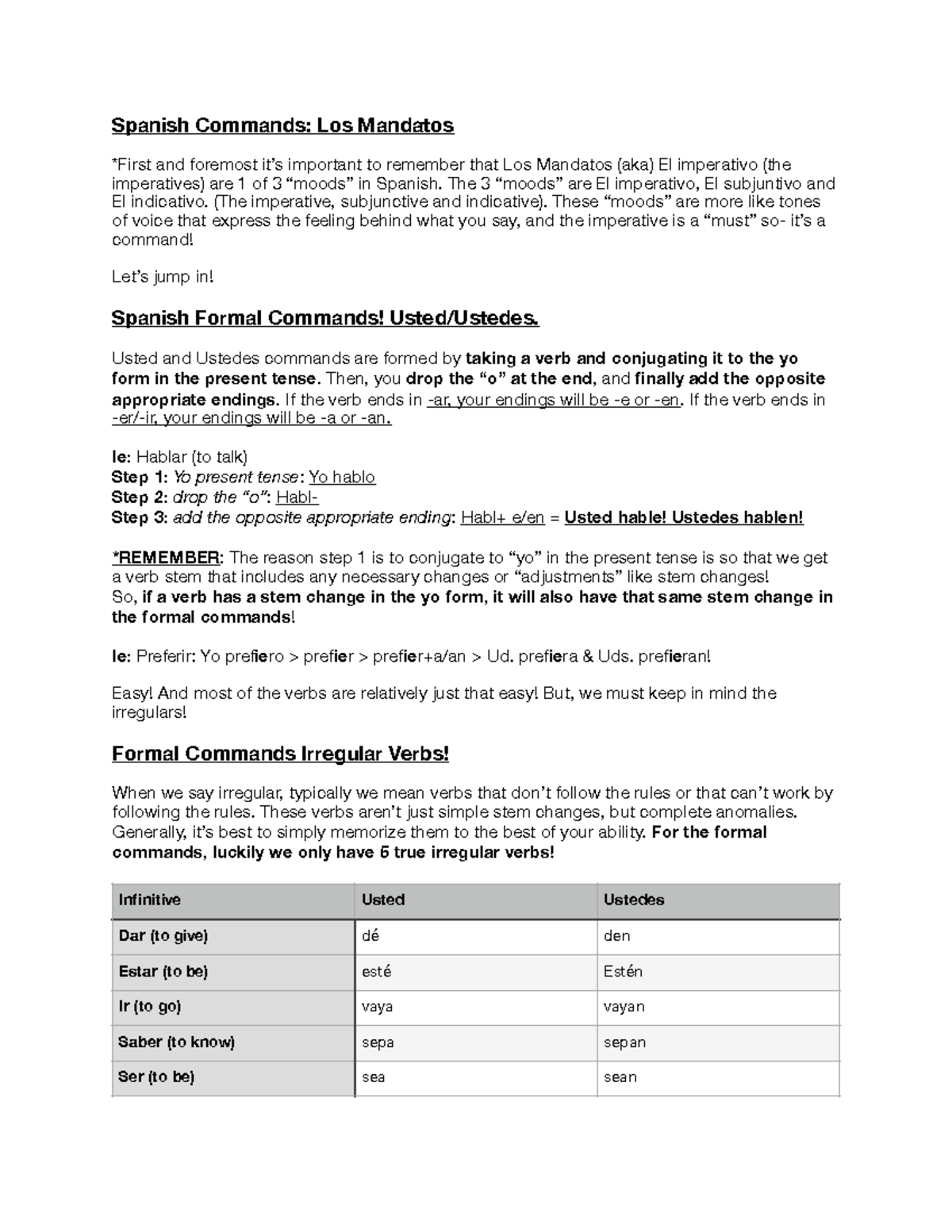 Spanish Commands: Los Mandatos

*First and foremost it's important to remember that Los Mandatos (aka) El imperativo (the imperatives) are 1 of 3 "moods" in Spanish. The 3 "moods" are El imperativo, El subjuntivo and El indicativo. (The imperative, subjunctive and indicative). These "moods" are more like tones of voice that express the feeling behind what you say, and the imperative is a "must" so- it's a command!

Let's jump in!

Spanish Formal Commands! Usted/Ustedes.

Usted and Ustedes commands are formed by taking a verb and conjugating it to the yo form in the present tense. Then, you drop the "o" at the end, and finally add the opposite appropriate endings. If the verb ends in -ar, your endings will be -e or -en. If the verb ends in -er/-ir, your endings will be -a or -an.

Ie: Hablar (to talk)
Step 1: Yo present tense: Yo hablo
Step 2: drop the "o": Habl-
Step 3: add the opposite appropriate ending: Habl+ e/en = Usted hable! Ustedes hablen!

*REMEMBER: The reason step 1 is to conjugate to "yo" in the present tense is so that we get a verb stem that includes any necessary changes or "adjustments" like stem changes!
So, if a verb has a stem change in the yo form, it will also have that same stem change in the formal commands!

Ie: Preferir: Yo prefiero > prefier > prefier+a/an > Ud. prefiera & Uds. prefieran!

Easy! And most of the verbs are relatively just that easy! But, we must keep in mind the irregulars!

Formal Commands Irregular Verbs!

When we say irregular, typically we mean verbs that don't follow the rules or that can't work by following the rules. These verbs aren't just simple stem changes, but complete anomalies. Generally, it's best to simply memorize them to the best of your ability. For the formal commands, luckily we only have 5 true irregular verbs!

| Infinitive | Usted | Ustedes |
|---|---|---|
| Dar (to give) | dé | den |
| Estar (to be) | esté | Estén |
| Ir (to go) | vaya | vayan |
| Saber (to know) | sepa | sepan |
| Ser (to be) | sea | sean |